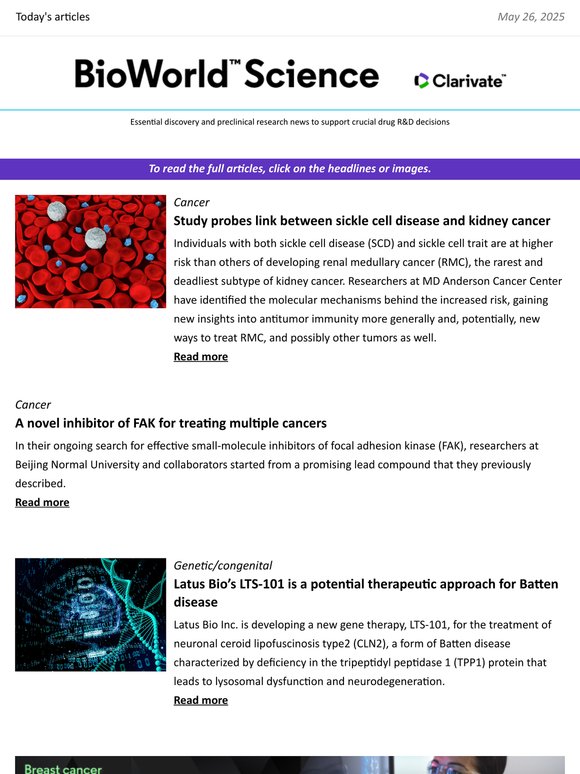 Today's articles

May 26, 2025

BioWorld™ Science

Clarivate™

Essential discovery and preclinical research news to support crucial drug R&D decisions

To read the full articles, click on the headlines or images.

Cancer

Study probes link between sickle cell disease and kidney cancer

Individuals with both sickle cell disease (SCD) and sickle cell trait are at higher risk than others of developing renal medullary cancer (RMC), the rarest and deadliest subtype of kidney cancer. Researchers at MD Anderson Cancer Center have identified the molecular mechanisms behind the increased risk, gaining new insights into antitumor immunity more generally and, potentially, new ways to treat RMC, and possibly other tumors as well.

Read more

Cancer

A novel inhibitor of FAK for treating multiple cancers

In their ongoing search for effective small-molecule inhibitors of focal adhesion kinase (FAK), researchers at Beijing Normal University and collaborators started from a promising lead compound that they previously described.

Read more

Genetic/congenital

Latus Bio's LTS-101 is a potential therapeutic approach for Batten disease

Latus Bio Inc. is developing a new gene therapy, LTS-101, for the treatment of neuronal ceroid lipofuscinosis type2 (CLN2), a form of Batten disease characterized by deficiency in the tripeptidyl peptidase 1 (TPP1) protein that leads to lysosomal dysfunction and neurodegeneration.

Read more

Breast cancer